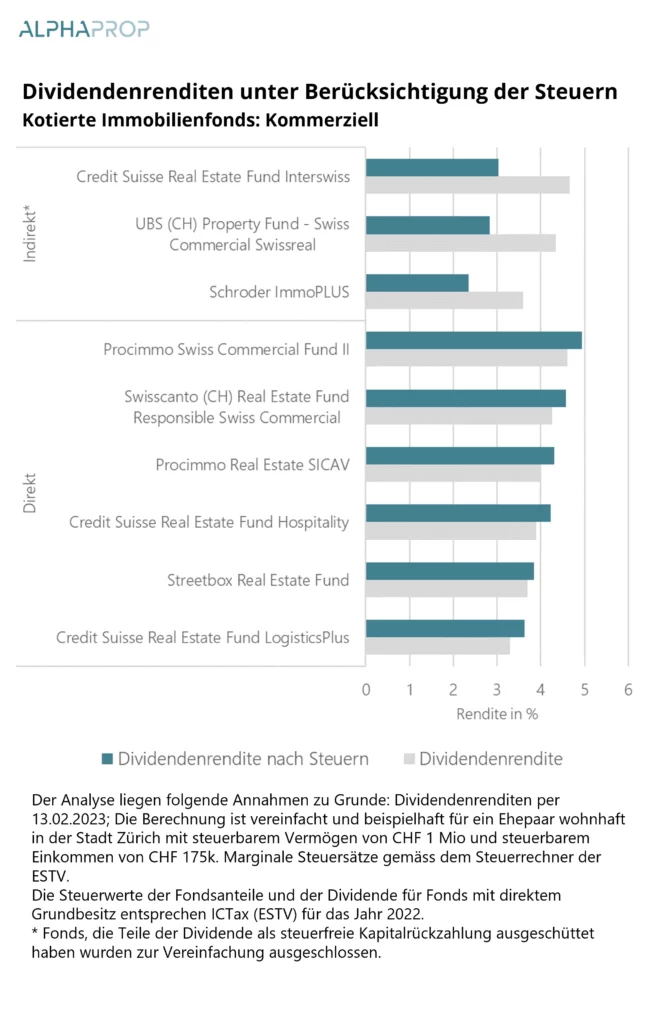 ALPHAPROP

Dividendenrenditen unter Berücksichtigung der Steuern
Kotierte Immobilienfonds: Kommerziell

Indirekt*
Credit Suisse Real Estate Fund Interswiss
UBS (CH) Property Fund - Swiss Commercial Swissreal
Schroder ImmoPLUS

Direkt
Procimmo Swiss Commercial Fund II
Swisscanto (CH) Real Estate Fund Responsible Swiss Commercial
Procimmo Real Estate SICAV
Credit Suisse Real Estate Fund Hospitality
Streetbox Real Estate Fund
Credit Suisse Real Estate Fund LogisticsPlus

0 1 2 3 4 5 6
Rendite in %

Dividendenrendite nach Steuern
Dividendenrendite

Der Analyse liegen folgende Annahmen zu Grunde: Dividendenrenditen per 13.02.2023; Die Berechnung ist vereinfacht und beispielhaft für ein Ehepaar wohnhaft in der Stadt Zürich mit steuerbarem Vermögen von CHF 1 Mio und steuerbarem Einkommen von CHF 175k. Marginale Steuersätze gemäss dem Steuerrechner der ESTV.
Die Steuerwerte der Fondsanteile und der Dividende für Fonds mit direktem Grundbesitz entsprechen ICTax (ESTV) für das Jahr 2022.
* Fonds, die Teile der Dividende als steuerfreie Kapitalrückzahlung ausgeschüttet haben wurden zur Vereinfachung ausgeschlossen.